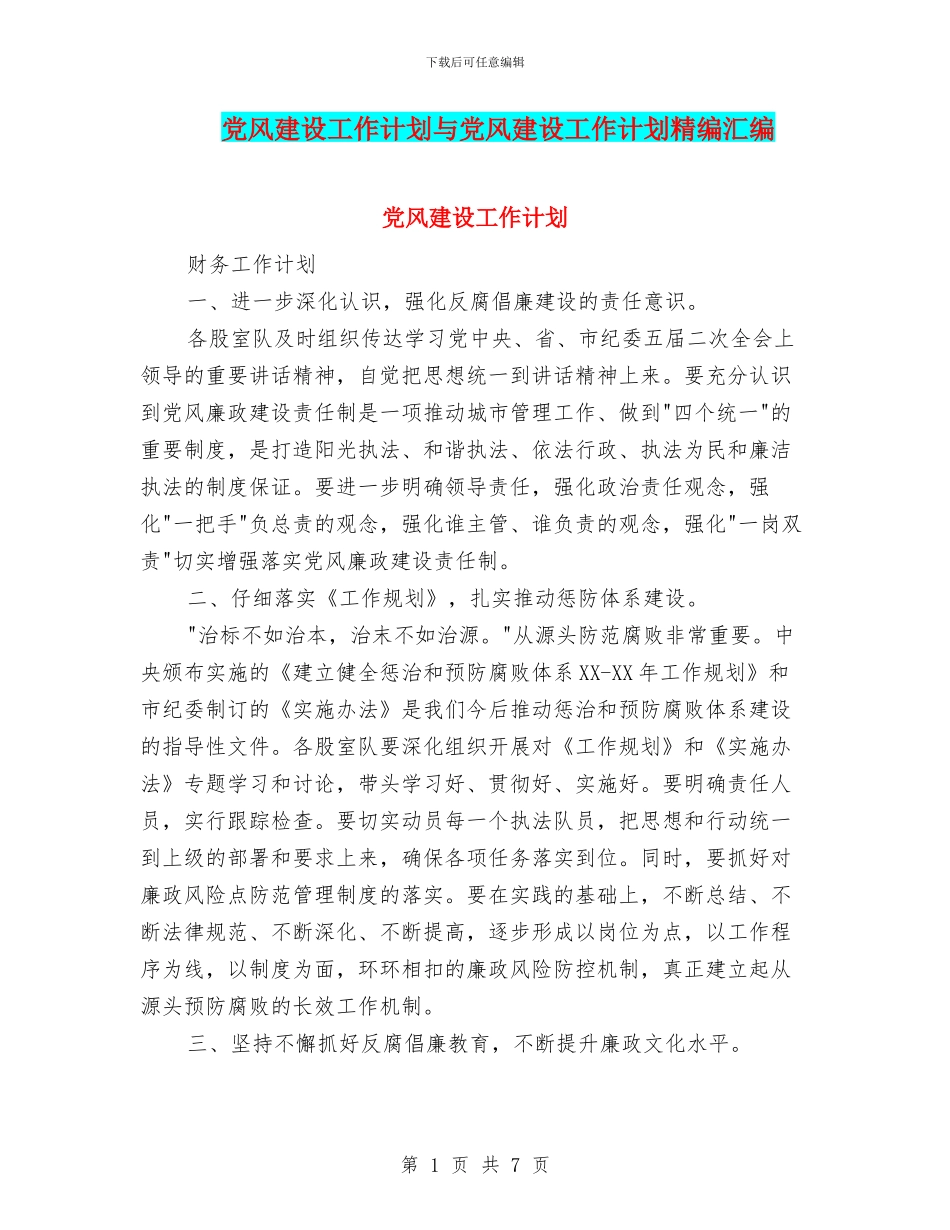 下载后可任意编辑

党风建设工作计划与党风建设工作计划精编汇编

党风建设工作计划

财务工作计划

一、进一步深化认识，强化反腐倡廉建设的责任意识。

各股室队及时组织传达学习党中央、省、市纪委五届二次全会上领导的重要讲话精神，自觉把思想统一到讲话精神上来。要充分认识到党风廉政建设责任制是一项推动城市管理工作、做到"四个统一"的重要制度，是打造阳光执法、和谐执法、依法行政、执法为民和廉洁执法的制度保证。要进一步明确领导责任，强化政治责任观念，强化"一把手"负总责的观念，强化谁主管、谁负责的观念，强化"一岗双责"切实增强落实党风廉政建设责任制。

二、仔细落实《工作规划》，扎实推动惩防体系建设。

"治标不如治本，治末不如治源。"从源头防范腐败非常重要。中央颁布实施的《建立健全惩治和预防腐败体系XX-XX年工作规划》和市纪委制订的《实施办法》是我们今后推动惩治和预防腐败体系建设的指导性文件。各股室队要深化组织开展对《工作规划》和《实施办法》专题学习和讨论，带头学习好、贯彻好、实施好。要明确责任人员，实行跟踪检查。要切实动员每一个执法队员，把思想和行动统一到上级的部署和要求上来，确保各项任务落实到位。同时，要抓好对廉政风险点防范管理制度的落实。要在实践的基础上，不断总结、不断法律规范、不断深化、不断提高，逐步形成以岗位为点，以工作程序为线，以制度为面，环环相扣的廉政风险防控机制，真正建立起从源头预防腐败的长效工作机制。

三、坚持不懈抓好反腐倡廉教育，不断提升廉政文化水平。

第 1 页 共 7 页